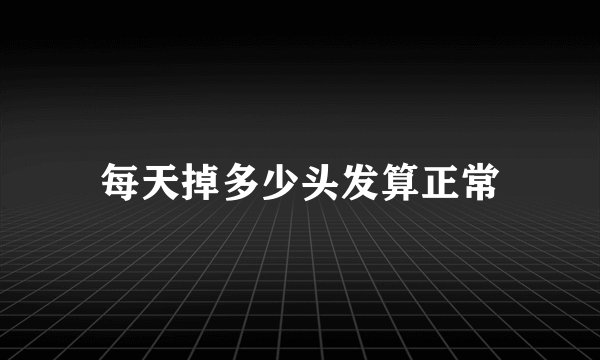 每天掉多少头发算正常